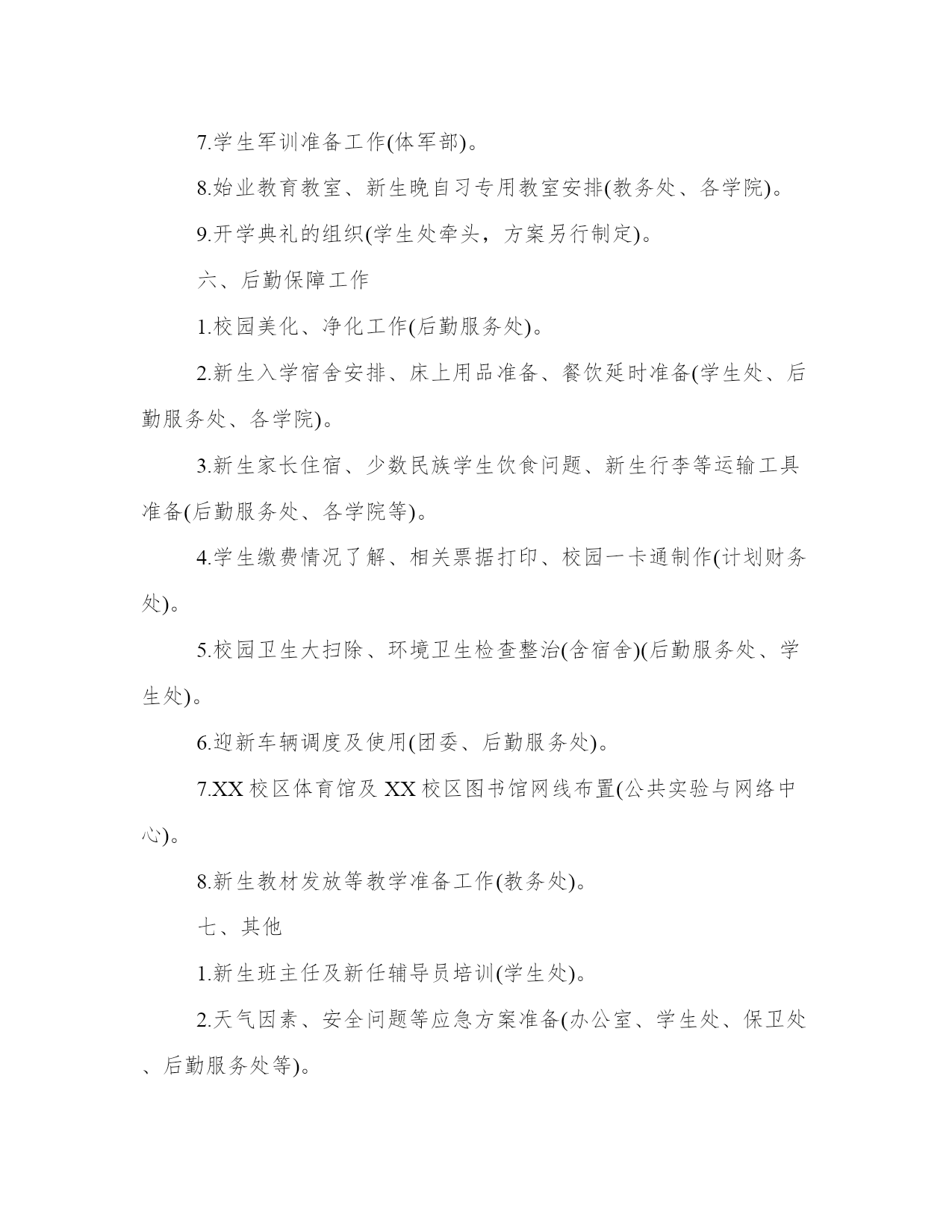 7.学生军训准备工作(体军部)。

8.始业教育教室、新生晚自习专用教室安排(教务处、各学院)。

9.开学典礼的组织(学生处牵头，方案另行制定)。

六、后勤保障工作

1.校园美化、净化工作(后勤服务处)。

2.新生入学宿舍安排、床上用品准备、餐饮延时准备(学生处、后勤服务处、各学院)。

3.新生家长住宿、少数民族学生饮食问题、新生行李等运输工具准备(后勤服务处、各学院等)。

4.学生缴费情况了解、相关票据打印、校园一卡通制作(计划财务处)。

5.校园卫生大扫除、环境卫生检查整治(含宿舍)(后勤服务处、学生处)。

6.迎新车辆调度及使用(团委、后勤服务处)。

7.XX校区体育馆及XX校区图书馆网线布置(公共实验与网络中心)。

8.新生教材发放等教学准备工作(教务处)。

七、其他

1.新生班主任及新任辅导员培训(学生处)。

2.天气因素、安全问题等应急方案准备(办公室、学生处、保卫处、后勤服务处等)。